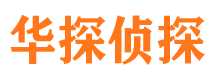 华探侦探